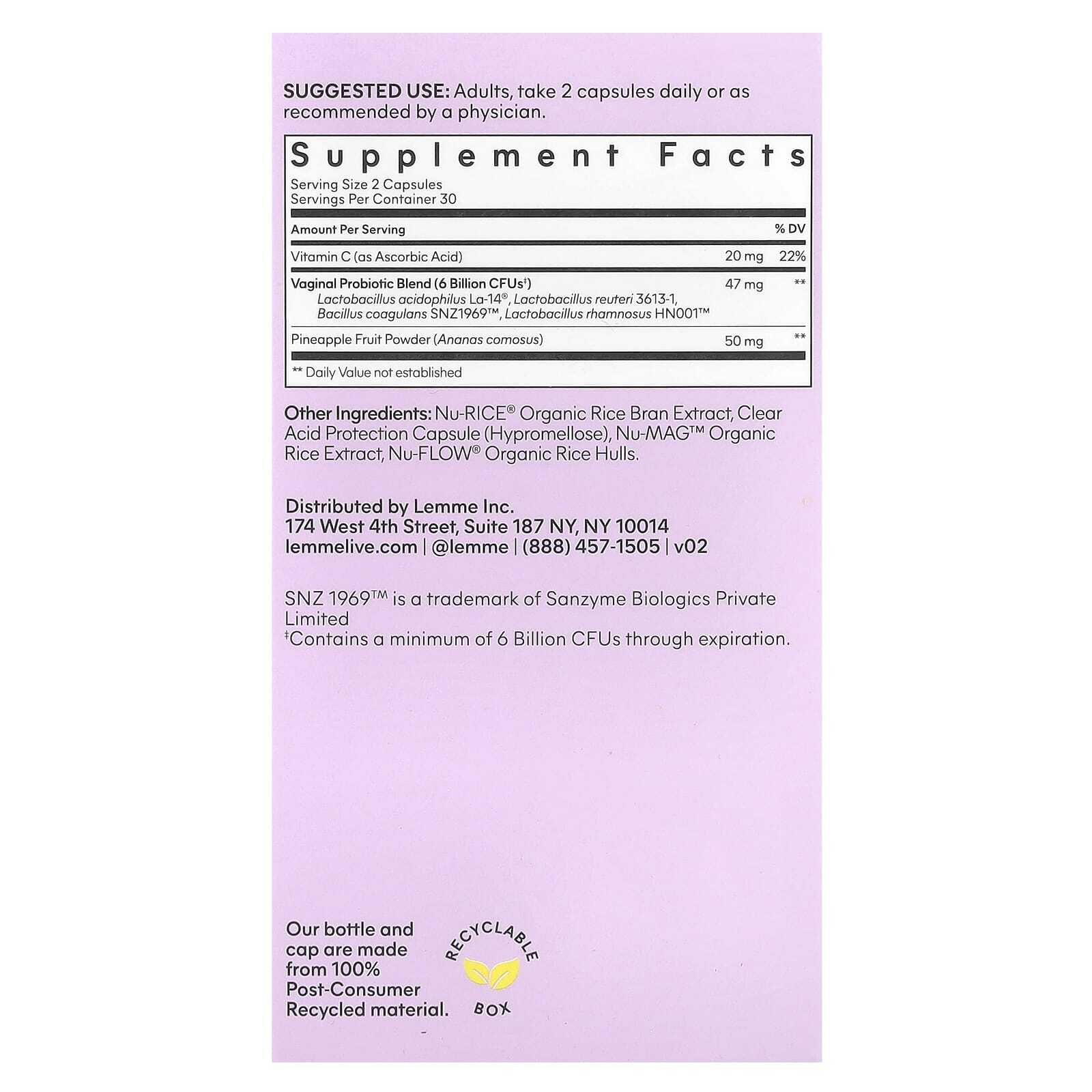 SUGGESTED USE: Adults, take 2 capsules daily or as recommended by a physician.

Supplement Facts
Serving Size 2 Capsules
Servings Per Container 30

| Amount Per Serving | | % DV |
|---|---|---|
| Vitamin C (as Ascorbic Acid) | 20 mg | 22% |
| Vaginal Probiotic Blend (6 Billion CFUs‡) Lactobacillus acidophilus La-14®, Lactobacillus reuteri 3613-1, Bacillus coagulans SNZ1969™, Lactobacillus rhamnosus HN001™ | 47 mg | ** |
| Pineapple Fruit Powder (Ananas comosus) | 50 mg | ** |

** Daily Value not established

Other Ingredients: Nu-RICE® Organic Rice Bran Extract, Clear Acid Protection Capsule (Hypromellose), Nu-MAG™ Organic Rice Extract, Nu-FLOW® Organic Rice Hulls.

Distributed by Lemme Inc.
174 West 4th Street, Suite 187 NY, NY 10014
lemmelive.com | @lemme | (888) 457-1505 | v02

SNZ 1969™ is a trademark of Sanzyme Biologics Private Limited
‡Contains a minimum of 6 Billion CFUs through expiration.

Our bottle and cap are made from 100% Post-Consumer Recycled material.

RECYCLABLE BOX